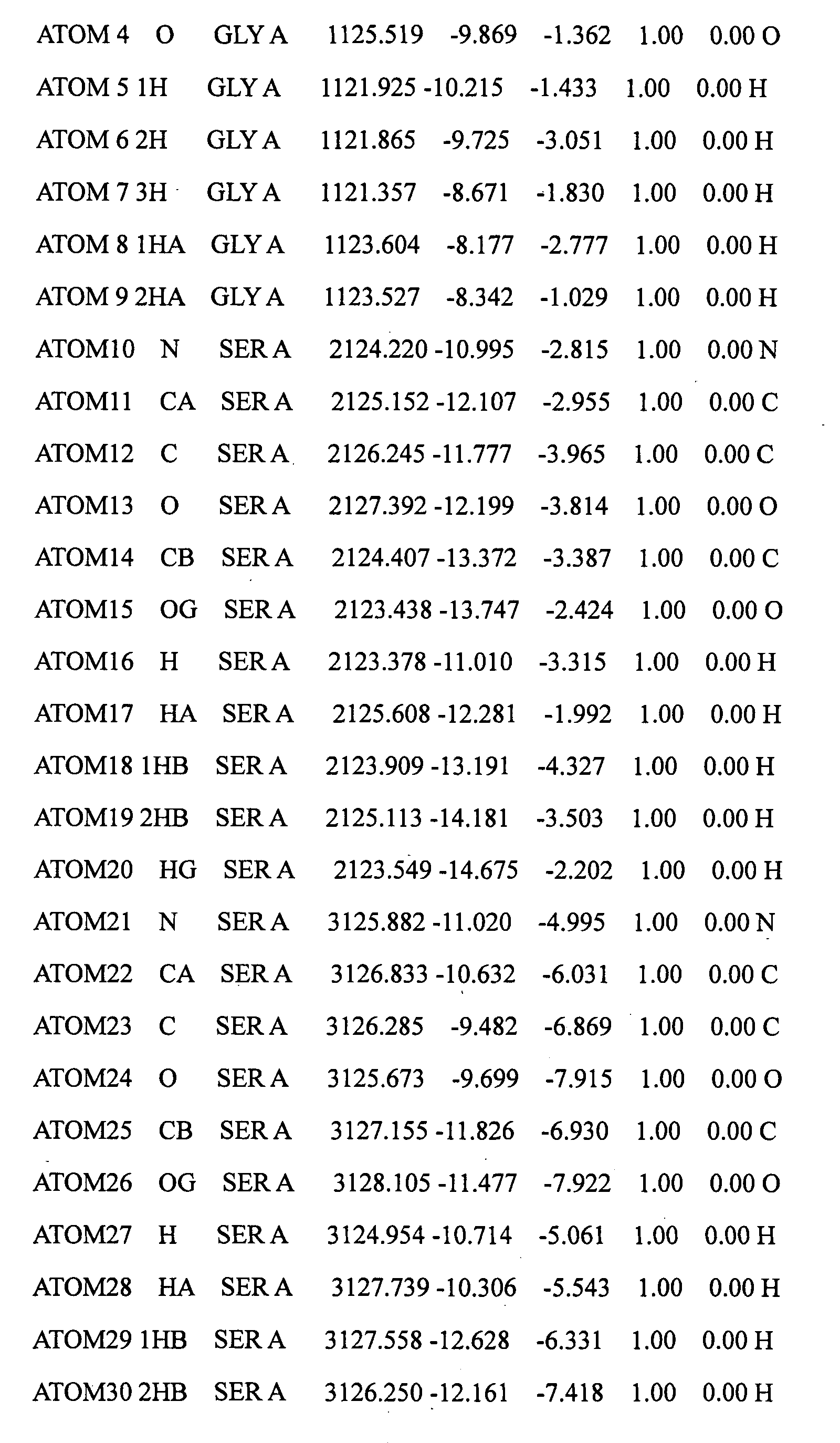 ATOM 4 O GLY A 1125.519 -9.869 -1.362 1.00 0.00 O
ATOM 5 1H GLY A 1121.925 -10.215 -1.433 1.00 0.00 H
ATOM 6 2H GLY A 1121.865 -9.725 -3.051 1.00 0.00 H
ATOM 7 3H GLY A 1121.357 -8.671 -1.830 1.00 0.00 H
ATOM 8 1HA GLY A 1123.604 -8.177 -2.777 1.00 0.00 H
ATOM 9 2HA GLY A 1123.527 -8.342 -1.029 1.00 0.00 H
ATOM10 N SER A 2124.220 -10.995 -2.815 1.00 0.00 N
ATOM11 CA SER A 2125.152 -12.107 -2.955 1.00 0.00 C
ATOM12 C SER A 2126.245 -11.777 -3.965 1.00 0.00 C
ATOM13 O SER A 2127.392 -12.199 -3.814 1.00 0.00 O
ATOM14 CB SER A 2124.407 -13.372 -3.387 1.00 0.00 C
ATOM15 OG SER A 2123.438 -13.747 -2.424 1.00 0.00 O
ATOM16 H SER A 2123.378 -11.010 -3.315 1.00 0.00 H
ATOM17 HA SER A 2125.608 -12.281 -1.992 1.00 0.00 H
ATOM18 1HB SER A 2123.909 -13.191 -4.327 1.00 0.00 H
ATOM19 2HB SER A 2125.113 -14.181 -3.503 1.00 0.00 H
ATOM20 HG SER A 2123.549 -14.675 -2.202 1.00 0.00 H
ATOM21 N SER A 3125.882 -11.020 -4.995 1.00 0.00 N
ATOM22 CA SER A 3126.833 -10.632 -6.031 1.00 0.00 C
ATOM23 C SER A 3126.285 -9.482 -6.869 1.00 0.00 C
ATOM24 O SER A 3125.673 -9.699 -7.915 1.00 0.00 O
ATOM25 CB SER A 3127.155 -11.826 -6.930 1.00 0.00 C
ATOM26 OG SER A 3128.105 -11.477 -7.922 1.00 0.00 O
ATOM27 H SER A 3124.954 -10.714 -5.061 1.00 0.00 H
ATOM28 HA SER A 3127.739 -10.306 -5.543 1.00 0.00 H
ATOM29 1HB SER A 3127.558 -12.628 -6.331 1.00 0.00 H
ATOM30 2HB SER A 3126.250 -12.161 -7.418 1.00 0.00 H